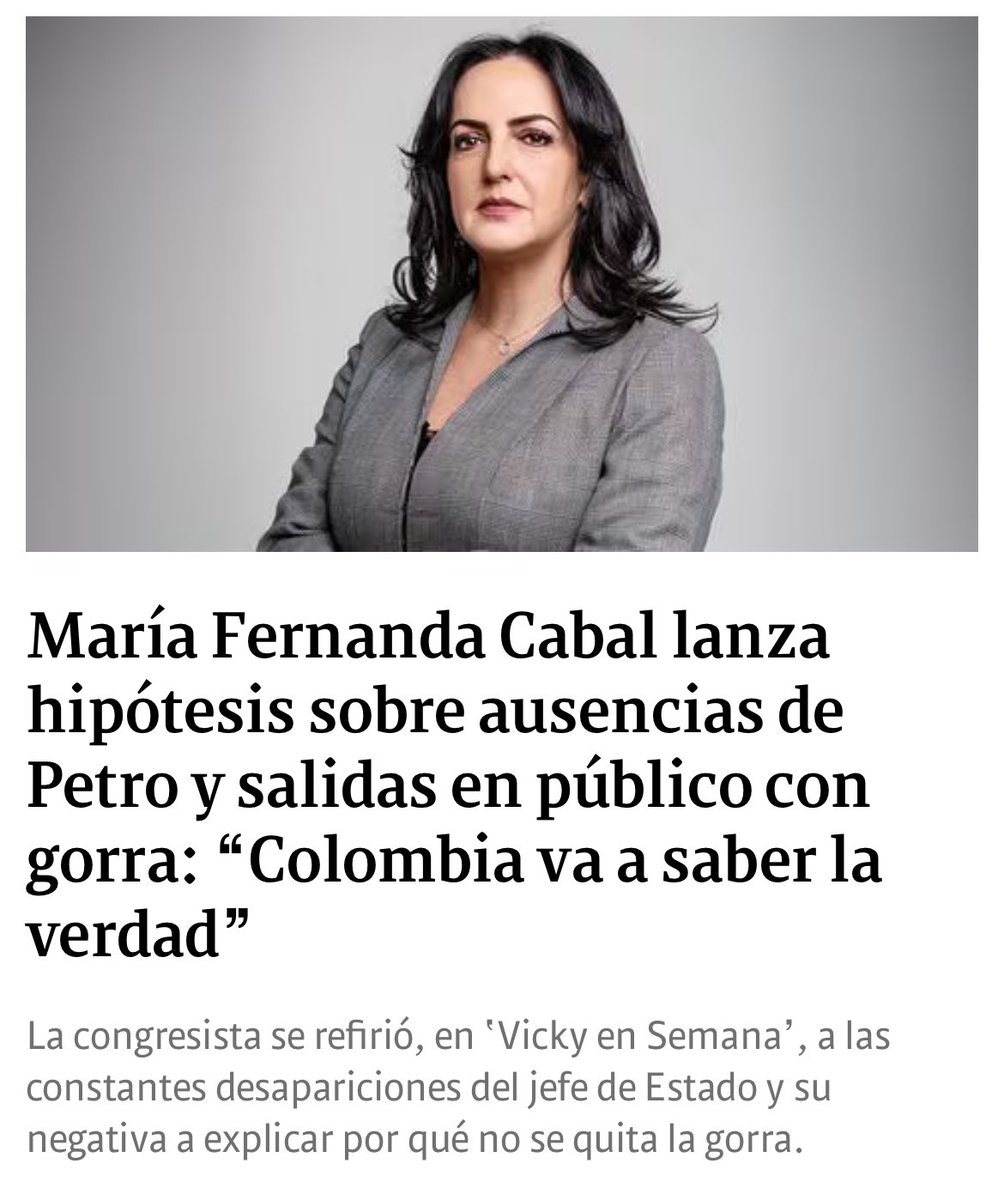 María Fernanda Cabal lanza hipótesis sobre ausencias de Petro y salidas en público con gorra: “Colombia va a saber la verdad”

La congresista se refirió, en ‘Vicky en Semana’, a las constantes desapariciones del jefe de Estado y su negativa a explicar por qué no se quita la gorra.